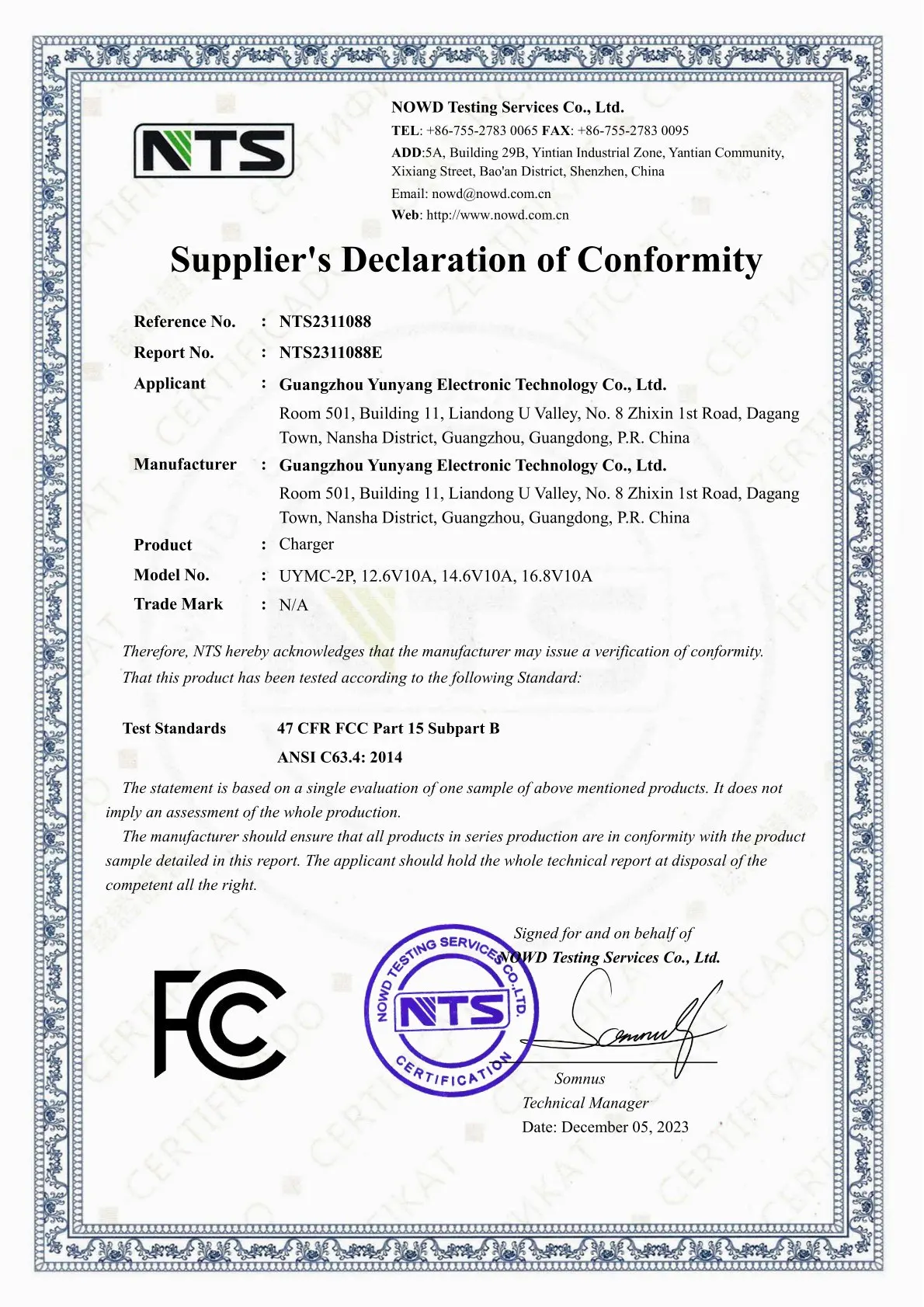 NTS

NOWD Testing Services Co., Ltd.
TEL: +86-755-2783 0065 FAX: +86-755-2783 0095
ADD:5A, Building 29B, Yintian Industrial Zone, Yantian Community, Xixiang Street, Bao'an District, Shenzhen, China
Email: nowd@nowd.com.cn
Web: http://www.nowd.com.cn

Supplier's Declaration of Conformity

Reference No. : NTS2311088
Report No. : NTS2311088E
Applicant : Guangzhou Yunyang Electronic Technology Co., Ltd.
Room 501, Building 11, Liandong U Valley, No. 8 Zhixin 1st Road, Dagang Town, Nansha District, Guangzhou, Guangdong, P.R. China
Manufacturer : Guangzhou Yunyang Electronic Technology Co., Ltd.
Room 501, Building 11, Liandong U Valley, No. 8 Zhixin 1st Road, Dagang Town, Nansha District, Guangzhou, Guangdong, P.R. China
Product : Charger
Model No. : UYMC-2P, 12.6V10A, 14.6V10A, 16.8V10A
Trade Mark : N/A

Therefore, NTS hereby acknowledges that the manufacturer may issue a verification of conformity.
That this product has been tested according to the following Standard:

Test Standards 47 CFR FCC Part 15 Subpart B
ANSI C63.4: 2014

The statement is based on a single evaluation of one sample of above mentioned products. It does not imply an assessment of the whole production.
The manufacturer should ensure that all products in series production are in conformity with the product sample detailed in this report. The applicant should hold the whole technical report at disposal of the competent all the right.

FC

NOWD TESTING SERVICES CO.,LTD.
NTS
CERTIFICATION

Signed for and on behalf of
NOWD Testing Services Co., Ltd.
Somnus
Somnus
Technical Manager
Date: December 05, 2023